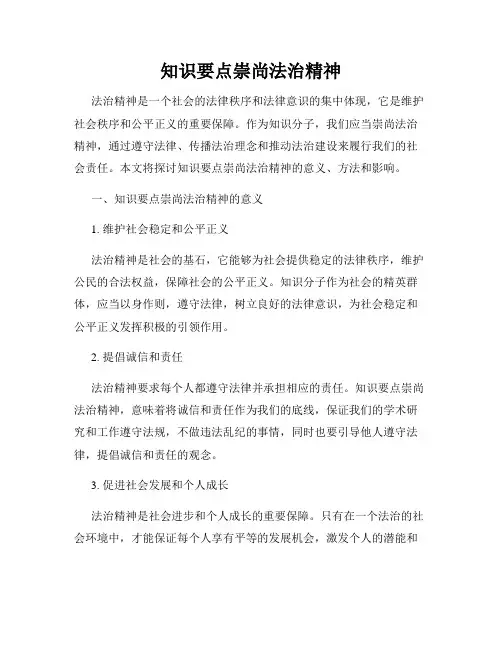 知识要点崇尚法治精神

法治精神是一个社会的法律秩序和法律意识的集中体现，它是维护社会秩序和公平正义的重要保障。作为知识分子，我们应当崇尚法治精神，通过遵守法律、传播法治理念和推动法治建设来履行我们的社会责任。本文将探讨知识要点崇尚法治精神的意义、方法和影响。

一、知识要点崇尚法治精神的意义

1. 维护社会稳定和公平正义

法治精神是社会的基石，它能够为社会提供稳定的法律秩序，维护公民的合法权益，保障社会的公平正义。知识分子作为社会的精英群体，应当以身作则，遵守法律，树立良好的法律意识，为社会稳定和公平正义发挥积极的引领作用。

2. 提倡诚信和责任

法治精神要求每个人都遵守法律并承担相应的责任。知识要点崇尚法治精神，意味着将诚信和责任作为我们的底线，保证我们的学术研究和工作遵守法规，不做违法乱纪的事情，同时也要引导他人遵守法律，提倡诚信和责任的观念。

3. 促进社会发展和个人成长

法治精神是社会进步和个人成长的重要保障。只有在一个法治的社会环境中，才能保证每个人享有平等的发展机会，激发个人的潜能和